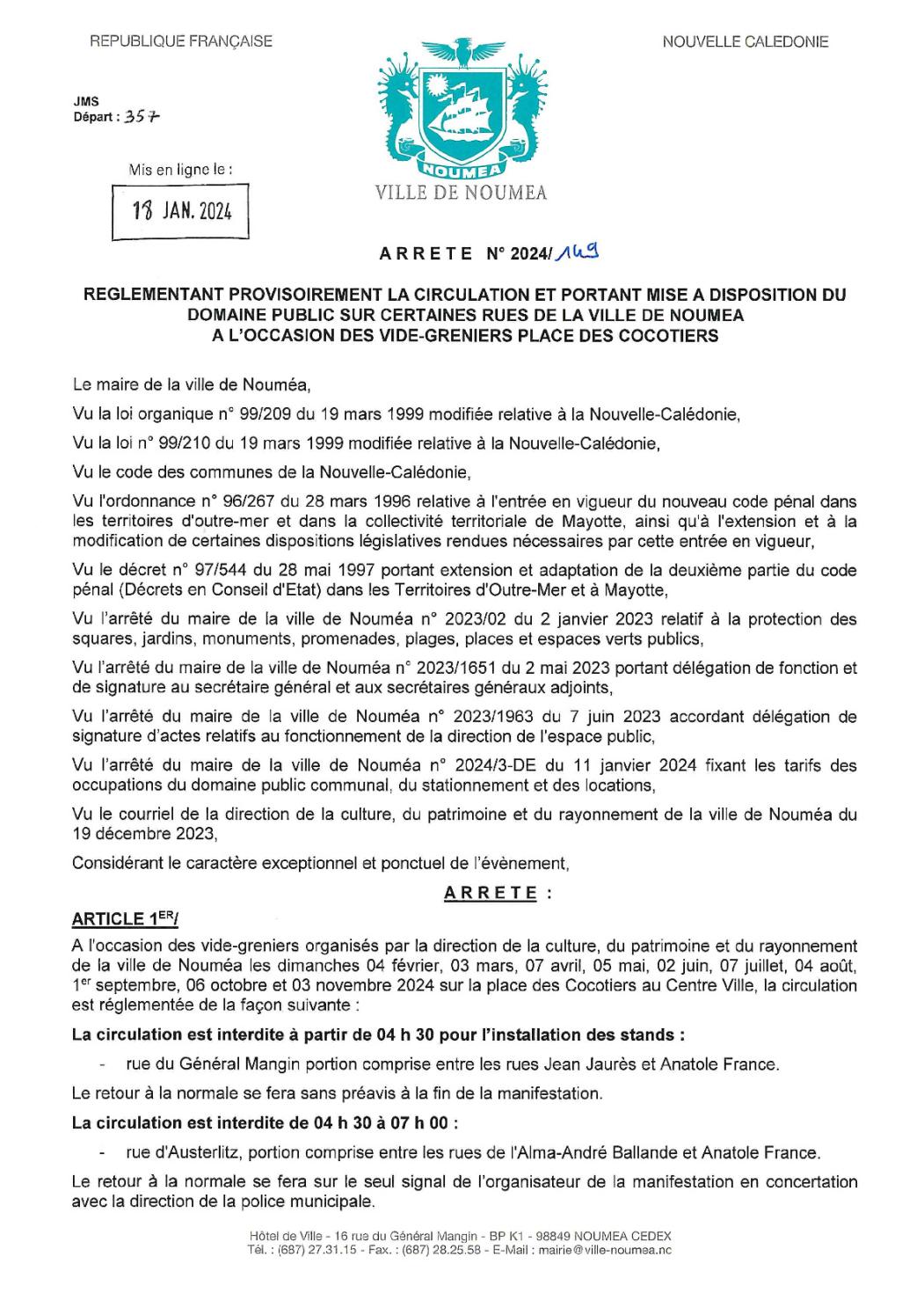 REPUBLIQUE FRANÇAISE

NOUVELLE CALEDONIE

JMS
Départ : 357

Mis en ligne le :

18 JAN. 2024

NOUMEA

VILLE DE NOUMEA

ARRETE N° 2024/149

REGLEMENTANT PROVISOIREMENT LA CIRCULATION ET PORTANT MISE A DISPOSITION DU DOMAINE PUBLIC SUR CERTAINES RUES DE LA VILLE DE NOUMEA A L'OCCASION DES VIDE-GRENIERS PLACE DES COCOTIERS

Le maire de la ville de Nouméa,

Vu la loi organique n° 99/209 du 19 mars 1999 modifiée relative à la Nouvelle-Calédonie,

Vu la loi n° 99/210 du 19 mars 1999 modifiée relative à la Nouvelle-Calédonie,

Vu le code des communes de la Nouvelle-Calédonie,

Vu l'ordonnance n° 96/267 du 28 mars 1996 relative à l'entrée en vigueur du nouveau code pénal dans les territoires d'outre-mer et dans la collectivité territoriale de Mayotte, ainsi qu'à l'extension et à la modification de certaines dispositions législatives rendues nécessaires par cette entrée en vigueur,

Vu le décret n° 97/544 du 28 mai 1997 portant extension et adaptation de la deuxième partie du code pénal (Décrets en Conseil d'Etat) dans les Territoires d'Outre-Mer et à Mayotte,

Vu l'arrêté du maire de la ville de Nouméa n° 2023/02 du 2 janvier 2023 relatif à la protection des squares, jardins, monuments, promenades, plages, places et espaces verts publics,

Vu l'arrêté du maire de la ville de Nouméa n° 2023/1651 du 2 mai 2023 portant délégation de fonction et de signature au secrétaire général et aux secrétaires généraux adjoints,

Vu l'arrêté du maire de la ville de Nouméa n° 2023/1963 du 7 juin 2023 accordant délégation de signature d'actes relatifs au fonctionnement de la direction de l'espace public,

Vu l'arrêté du maire de la ville de Nouméa n° 2024/3-DE du 11 janvier 2024 fixant les tarifs des occupations du domaine public communal, du stationnement et des locations,

Vu le courriel de la direction de la culture, du patrimoine et du rayonnement de la ville de Nouméa du 19 décembre 2023,

Considérant le caractère exceptionnel et ponctuel de l'évènement,

ARRETE :

ARTICLE 1$^{ER}$/

A l'occasion des vide-greniers organisés par la direction de la culture, du patrimoine et du rayonnement de la ville de Nouméa les dimanches 04 février, 03 mars, 07 avril, 05 mai, 02 juin, 07 juillet, 04 août, 1$^{er}$ septembre, 06 octobre et 03 novembre 2024 sur la place des Cocotiers au Centre Ville, la circulation est réglementée de la façon suivante :

La circulation est interdite à partir de 04 h 30 pour l'installation des stands :

- rue du Général Mangin portion comprise entre les rues Jean Jaurès et Anatole France.

Le retour à la normale se fera sans préavis à la fin de la manifestation.

La circulation est interdite de 04 h 30 à 07 h 00 :

- rue d'Austerlitz, portion comprise entre les rues de l'Alma-André Ballande et Anatole France.

Le retour à la normale se fera sur le seul signal de l'organisateur de la manifestation en concertation avec la direction de la police municipale.

Hôtel de Ville - 16 rue du Général Mangin - BP K1 - 98849 NOUMEA CEDEX
Tél. : (687) 27.31.15 - Fax. : (687) 28.25.58 - E-Mail : mairie@ville-noumea.nc